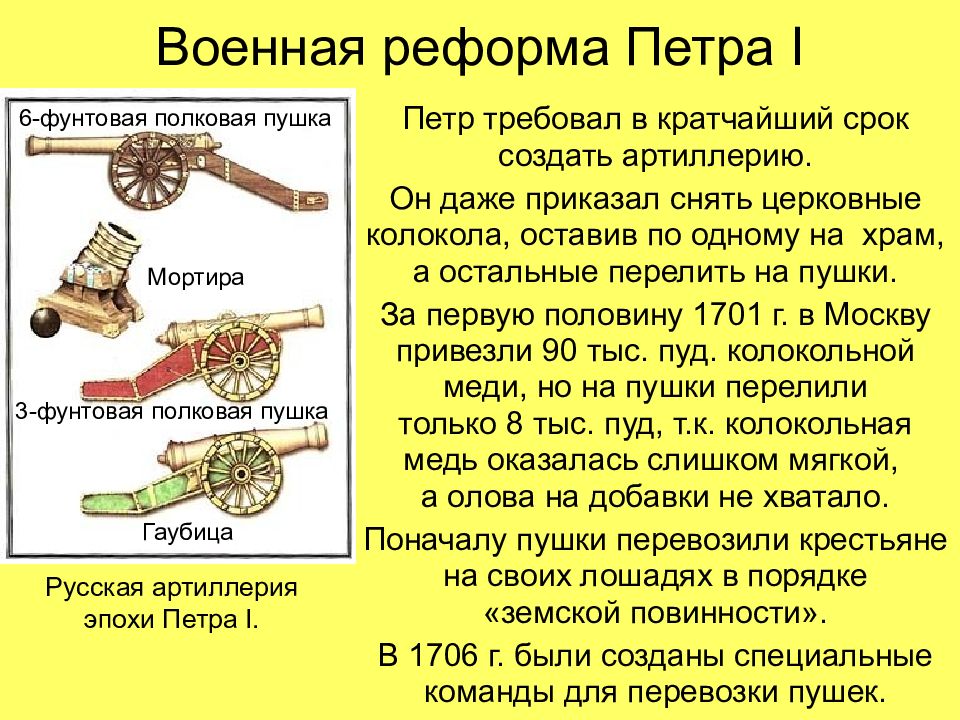 Военная реформа Петра I

6-фунтовая полковая пушка

Мортира

3-фунтовая полковая пушка

Гаубица

Русская артиллерия эпохи Петра I.

Петр требовал в кратчайший срок создать артиллерию.

Он даже приказал снять церковные колокола, оставив по одному на храм, а остальные перелить на пушки.

За первую половину 1701 г. в Москву привезли 90 тыс. пуд. колокольной меди, но на пушки перелили только 8 тыс. пуд, т.к. колокольная медь оказалась слишком мягкой, а олова на добавки не хватало.

Поначалу пушки перевозили крестьяне на своих лошадях в порядке «земской повинности».

В 1706 г. были созданы специальные команды для перевозки пушек.